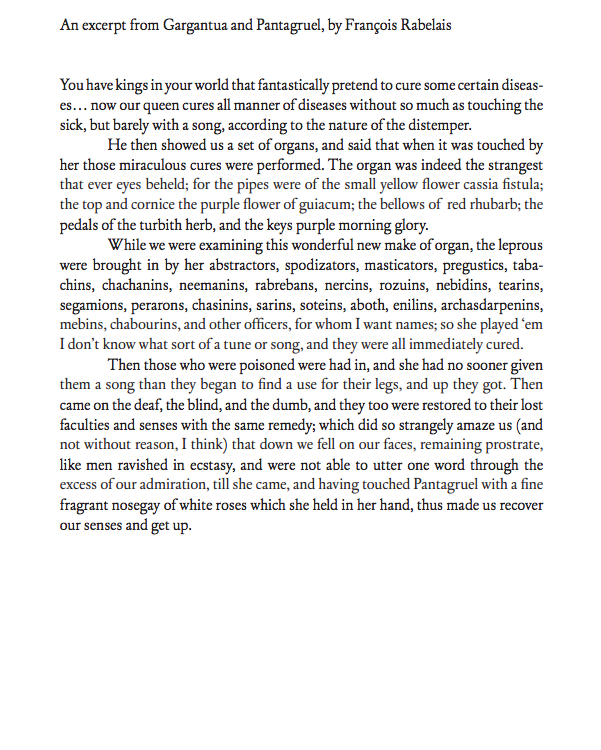 An excerpt from Gargantua and Pantagruel, by François Rabelais

You have kings in your world that fantastically pretend to cure some certain diseases… now our queen cures all manner of diseases without so much as touching the sick, but barely with a song, according to the nature of the distemper.

He then showed us a set of organs, and said that when it was touched by her those miraculous cures were performed. The organ was indeed the strangest that ever eyes beheld; for the pipes were of the small yellow flower cassia fistula; the top and cornice the purple flower of guiacum; the bellows of red rhubarb; the pedals of the turbith herb, and the keys purple morning glory.

While we were examining this wonderful new make of organ, the leprous were brought in by her abstractors, spodizators, masticators, pregustics, tabachins, chachanins, neemanins, rabrebans, nercins, rozuins, nebidins, tearins, segamions, perarons, chasinins, sarins, soteins, aboth, enilins, archasdarpenins, mebins, chabourins, and other officers, for whom I want names; so she played 'em I don't know what sort of a tune or song, and they were all immediately cured.

Then those who were poisoned were had in, and she had no sooner given them a song than they began to find a use for their legs, and up they got. Then came on the deaf, the blind, and the dumb, and they too were restored to their lost faculties and senses with the same remedy; which did so strangely amaze us (and not without reason, I think) that down we fell on our faces, remaining prostrate, like men ravished in ecstasy, and were not able to utter one word through the excess of our admiration, till she came, and having touched Pantagruel with a fine fragrant nosegay of white roses which she held in her hand, thus made us recover our senses and get up.